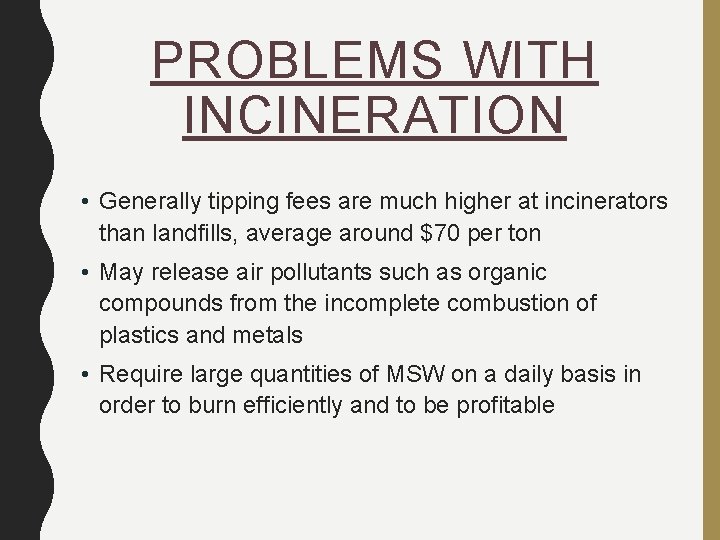 PROBLEMS WITH INCINERATION

• Generally tipping fees are much higher at incinerators than landfills, average around \$70 per ton

• May release air pollutants such as organic compounds from the incomplete combustion of plastics and metals

• Require large quantities of MSW on a daily basis in order to burn efficiently and to be profitable